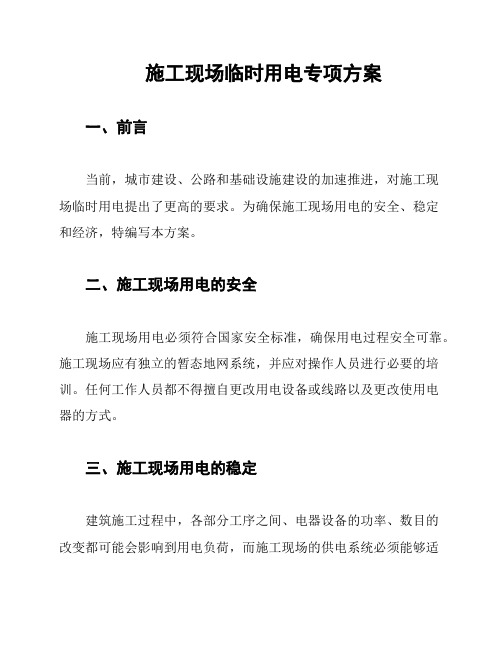 施工现场临时用电专项方案

一、前言

当前，城市建设、公路和基础设施建设的加速推进，对施工现场临时用电提出了更高的要求。为确保施工现场用电的安全、稳定和经济，特编写本方案。

二、施工现场用电的安全

施工现场用电必须符合国家安全标准，确保用电过程安全可靠。施工现场应有独立的暂态地网系统，并应对操作人员进行必要的培训。任何工作人员都不得擅自更改用电设备或线路以及更改使用电器的方式。

三、施工现场用电的稳定

建筑施工过程中，各部分工序之间、电器设备的功率、数目的改变都可能会影响到用电负荷，而施工现场的供电系统必须能够适